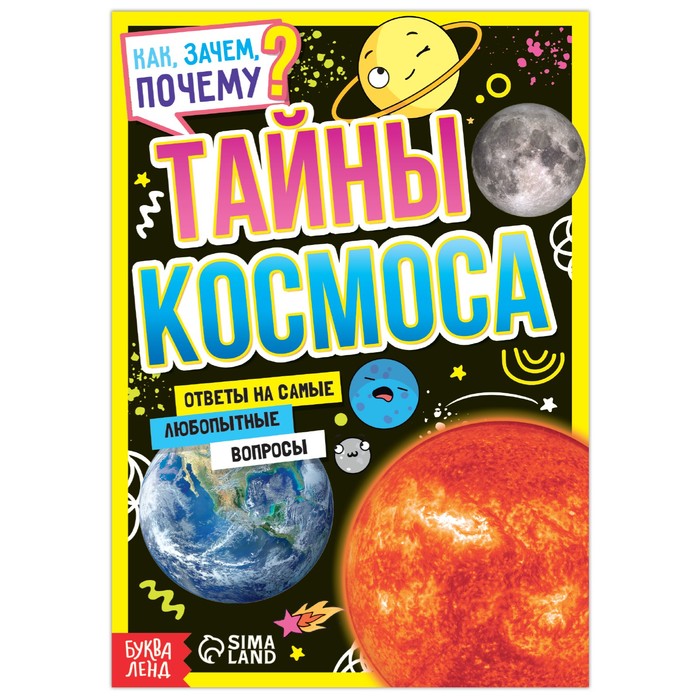 КАК, ЗАЧЕМ, ПОЧЕМУ?

ТАЙНЫ КОСМОСА

ОТВЕТЫ НА САМЫЕ ЛЮБОПЫТНЫЕ ВОПРОСЫ

БУКВА ЛЕНД

SIMA LAND